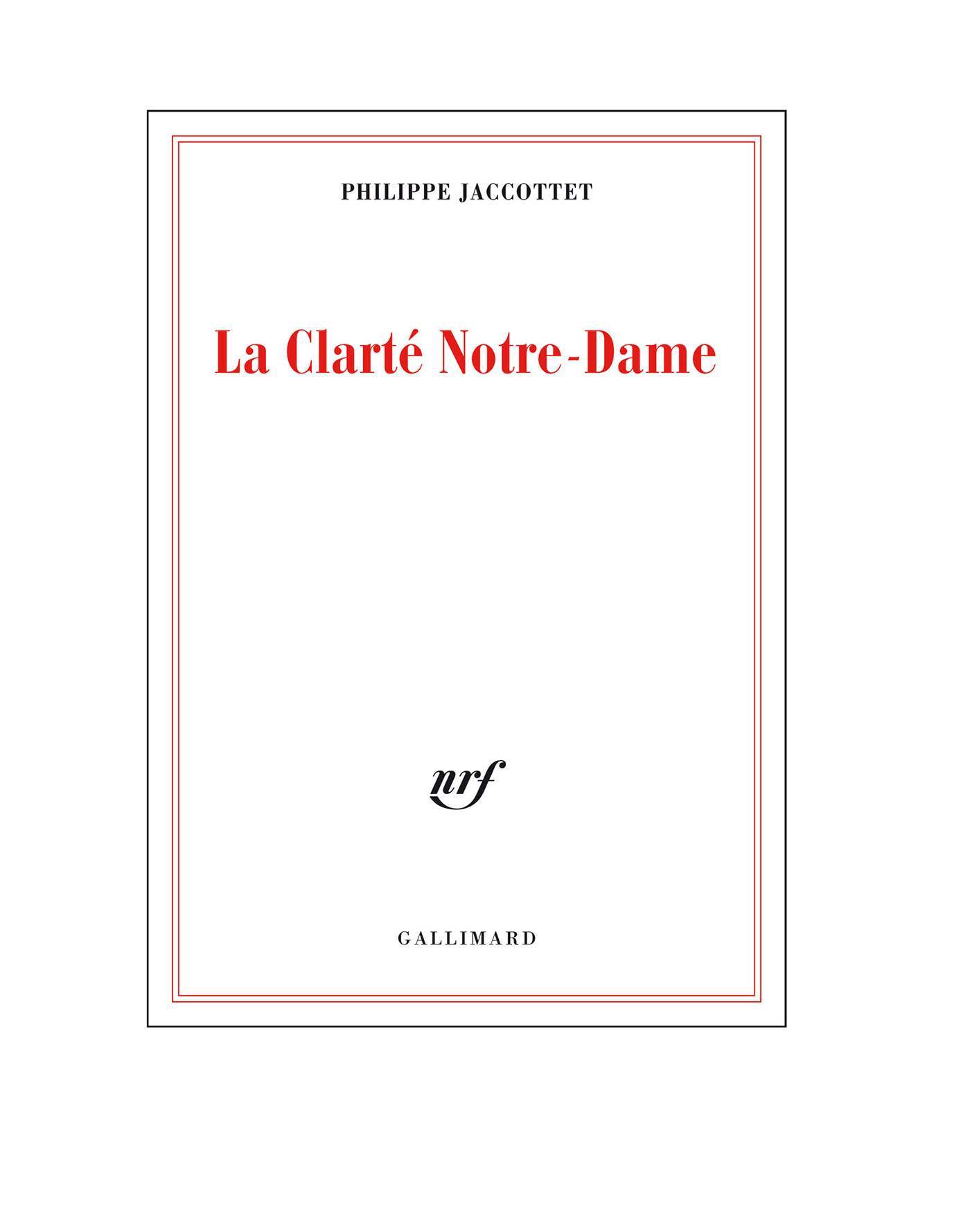 PHILIPPE JACCOTTET

La Clarté Notre-Dame

nrf

GALLIMARD